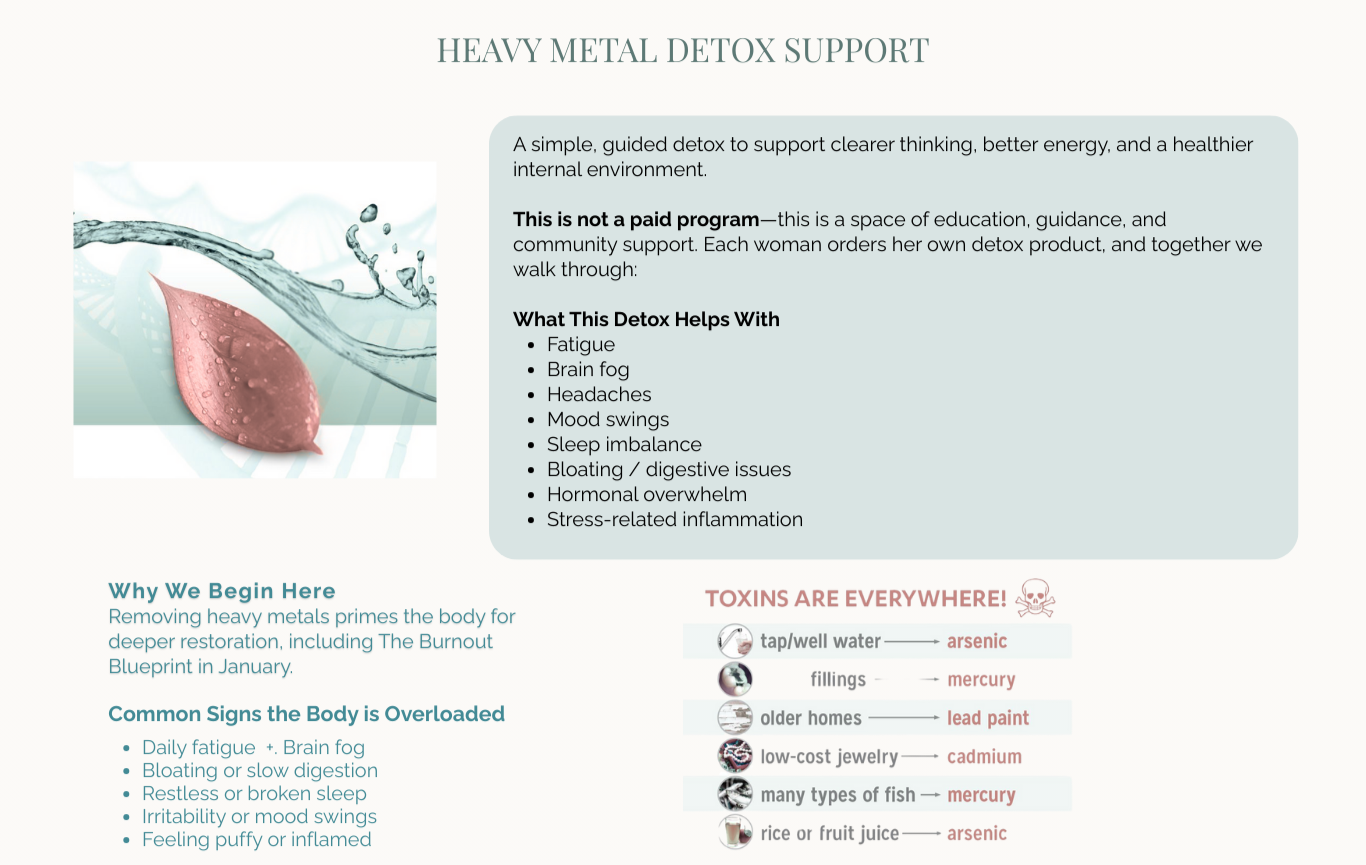 HEAVY METAL DETOX SUPPORT

A simple, guided detox to support clearer thinking, better energy, and a healthier internal environment.

This is not a paid program—this is a space of education, guidance, and community support. Each woman orders her own detox product, and together we walk through:

What This Detox Helps With
• Fatigue
• Brain fog
• Headaches
• Mood swings
• Sleep imbalance
• Bloating / digestive issues
• Hormonal overwhelm
• Stress-related inflammation

Why We Begin Here
Removing heavy metals primes the body for deeper restoration, including The Burnout Blueprint in January.

Common Signs the Body is Overloaded
• Daily fatigue +. Brain fog
• Bloating or slow digestion
• Restless or broken sleep
• Irritability or mood swings
• Feeling puffy or inflamed

TOXINS ARE EVERYWHERE!
tap/well water → arsenic
fillings → mercury
older homes → lead paint
low-cost jewelry → cadmium
many types of fish → mercury
rice or fruit juice → arsenic